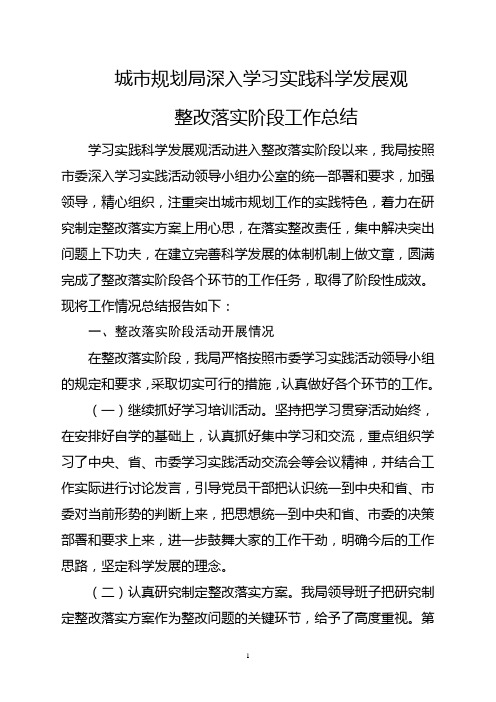 城市规划局深入学习实践科学发展观

整改落实阶段工作总结

学习实践科学发展观活动进入整改落实阶段以来，我局按照市委深入学习实践活动领导小组办公室的统一部署和要求，加强领导，精心组织，注重突出城市规划工作的实践特色，着力在研究制定整改落实方案上用心思，在落实整改责任，集中解决突出问题上下功夫，在建立完善科学发展的体制机制上做文章，圆满完成了整改落实阶段各个环节的工作任务，取得了阶段性成效。现将工作情况总结报告如下：

一、整改落实阶段活动开展情况

在整改落实阶段，我局严格按照市委学习实践活动领导小组的规定和要求，采取切实可行的措施，认真做好各个环节的工作。

（一）继续抓好学习培训活动。坚持把学习贯穿活动始终，在安排好自学的基础上，认真抓好集中学习和交流，重点组织学习了中央、省、市委学习实践活动交流会等会议精神，并结合工作实际进行讨论发言，引导党员干部把认识统一到中央和省、市委对当前形势的判断上来，把思想统一到中央和省、市委的决策部署和要求上来，进一步鼓舞大家的工作干劲，明确今后的工作思路，坚定科学发展的理念。

（二）认真研究制定整改落实方案。我局领导班子把研究制定整改落实方案作为整改问题的关键环节，给予了高度重视。第

1